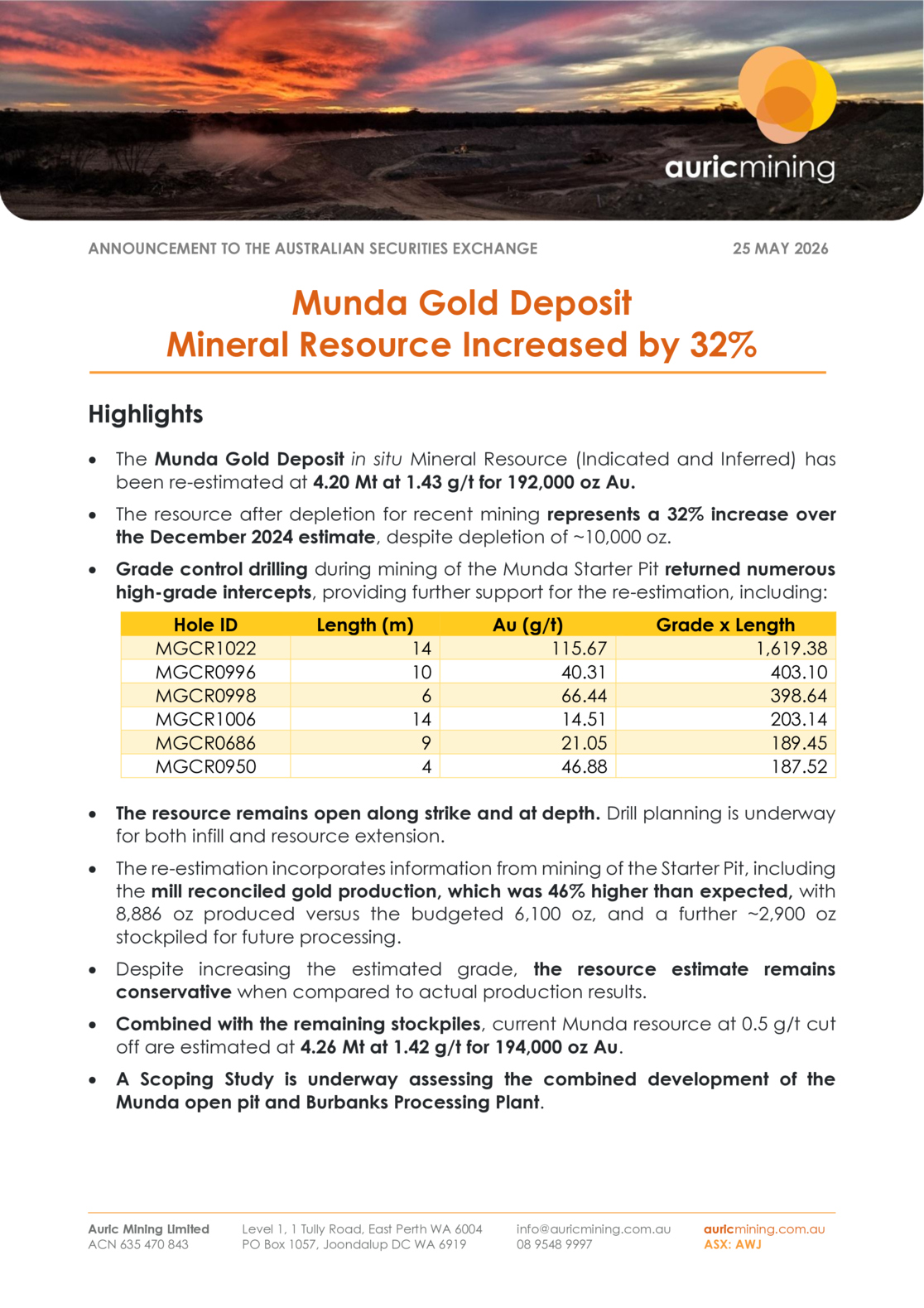 auricmining

ANNOUNCEMENT TO THE AUSTRALIAN SECURITIES EXCHANGE

25 MAY 2026

Munda Gold Deposit
Mineral Resource Increased by 32%

Highlights

• The Munda Gold Deposit in situ Mineral Resource (Indicated and Inferred) has been re-estimated at 4.20 Mt at 1.43 g/t for 192,000 oz Au.

• The resource after depletion for recent mining represents a 32% increase over the December 2024 estimate, despite depletion of ~10,000 oz.

• Grade control drilling during mining of the Munda Starter Pit returned numerous high-grade intercepts, providing further support for the re-estimation, including:

| Hole ID | Length (m) | Au (g/t) | Grade x Length |
|---|---|---|---|
| MGCR1022 | 14 | 115.67 | 1,619.38 |
| MGCR0996 | 10 | 40.31 | 403.10 |
| MGCR0998 | 6 | 66.44 | 398.64 |
| MGCR1006 | 14 | 14.51 | 203.14 |
| MGCR0686 | 9 | 21.05 | 189.45 |
| MGCR0950 | 4 | 46.88 | 187.52 |

• The resource remains open along strike and at depth. Drill planning is underway for both infill and resource extension.

• The re-estimation incorporates information from mining of the Starter Pit, including the mill reconciled gold production, which was 46% higher than expected, with 8,886 oz produced versus the budgeted 6,100 oz, and a further ~2,900 oz stockpiled for future processing.

• Despite increasing the estimated grade, the resource estimate remains conservative when compared to actual production results.

• Combined with the remaining stockpiles, current Munda resource at 0.5 g/t cut off are estimated at 4.26 Mt at 1.42 g/t for 194,000 oz Au.

• A Scoping Study is underway assessing the combined development of the Munda open pit and Burbanks Processing Plant.

Auric Mining Limited
ACN 635 470 843

Level 1, 1 Tully Road, East Perth WA 6004
PO Box 1057, Joondalup DC WA 6919

info@auricmining.com.au
08 9548 9997

auricmining.com.au
ASX: AWJ